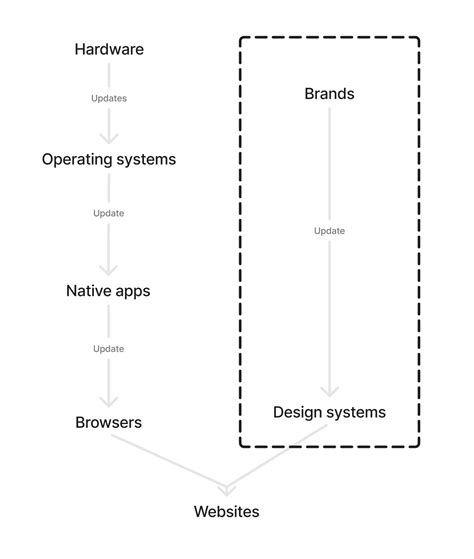 Hardware

Updates

Operating systems

Update

Native apps

Update

Browsers

Brands

Update

Design systems

Websites